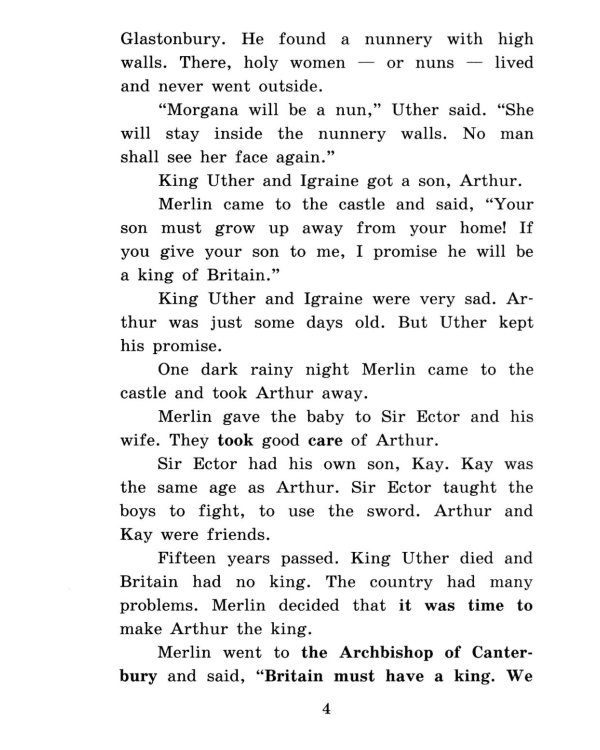 Glastonbury. He found a nunnery with high walls. There, holy women — or nuns — lived and never went outside.

"Morgana will be a nun," Uther said. "She will stay inside the nunnery walls. No man shall see her face again."

King Uther and Igraine got a son, Arthur.

Merlin came to the castle and said, "Your son must grow up away from your home! If you give your son to me, I promise he will be a king of Britain."

King Uther and Igraine were very sad. Arthur was just some days old. But Uther kept his promise.

One dark rainy night Merlin came to the castle and took Arthur away.

Merlin gave the baby to Sir Ector and his wife. They took good care of Arthur.

Sir Ector had his own son, Kay. Kay was the same age as Arthur. Sir Ector taught the boys to fight, to use the sword. Arthur and Kay were friends.

Fifteen years passed. King Uther died and Britain had no king. The country had many problems. Merlin decided that it was time to make Arthur the king.

Merlin went to the Archbishop of Canterbury and said, "Britain must have a king. We

4